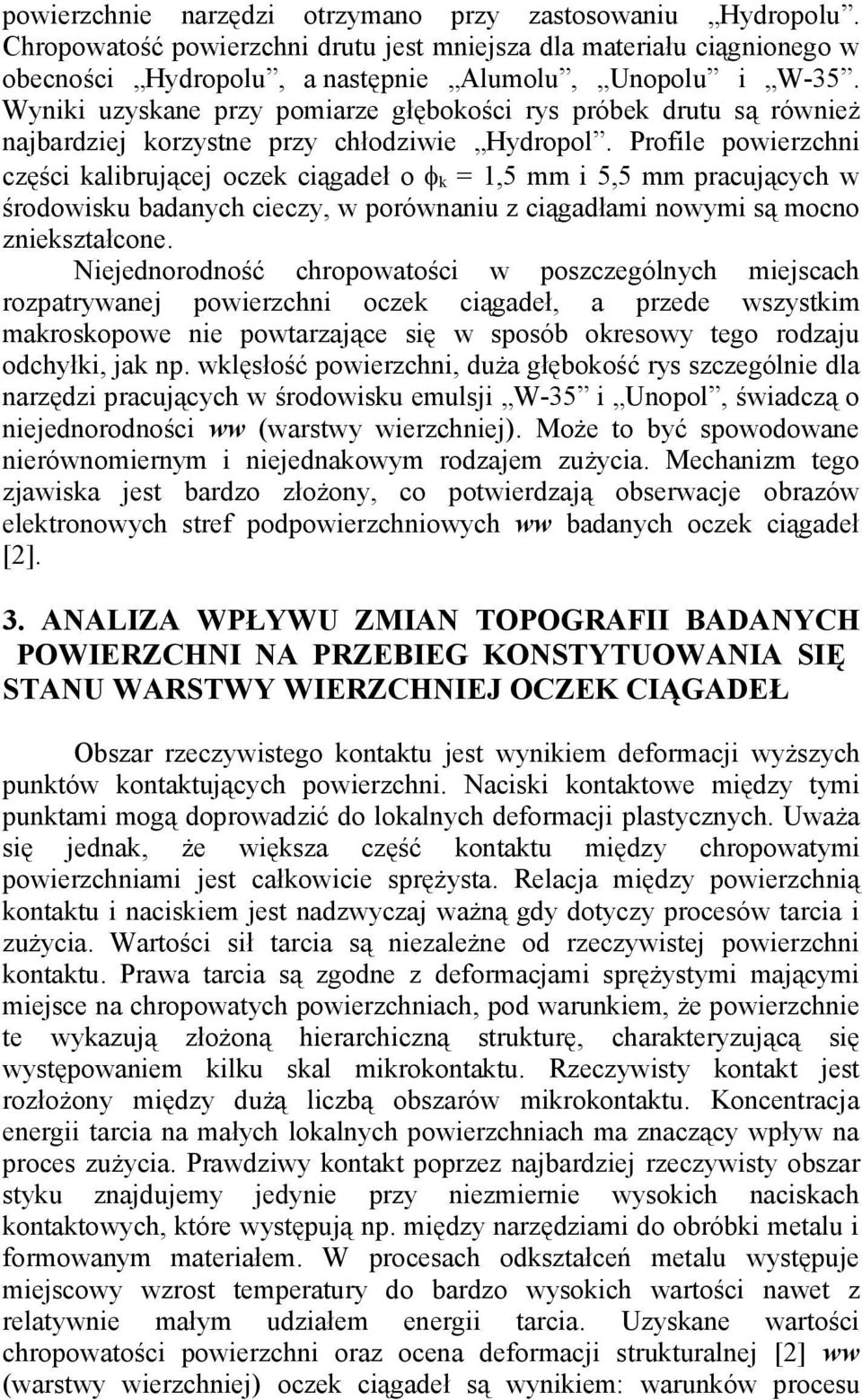 powierzchnie narzędzi otrzymano przy zastosowaniu „Hydropolu”. Chropowatość powierzchni drutu jest mniejsza dla materiału ciągnionego w obecności „Hydropolu”, a następnie „Alumolu”, „Unopolu” i „W-35”. Wyniki uzyskane przy pomiarze głębokości rys próbek drutu są również najbardziej korzystne przy chłodziwie „Hydropol”. Profile powierzchni części kalibrującej oczek ciągadeł o $\phi_k$ = 1,5 mm i 5,5 mm pracujących w środowisku badanych cieczy, w porównaniu z ciągadłami nowymi są mocno zniekształcone.

Niejednorodność chropowatości w poszczególnych miejscach rozpatrywanej powierzchni oczek ciągadeł, a przede wszystkim makroskopowe nie powtarzające się w sposób okresowy tego rodzaju odchyłki, jak np. wklęsłość powierzchni, duża głębokość rys szczególnie dla narzędzi pracujących w środowisku emulsji „W-35” i „Unopol”, świadczą o niejednorodności ww (warstwy wierzchniej). Może to być spowodowane nierównomiernym i niejednakowym rodzajem zużycia. Mechanizm tego zjawiska jest bardzo złożony, co potwierdzają obserwacje obrazów elektronowych stref podpowierzchniowych ww badanych oczek ciągadeł [2].

3. ANALIZA WPŁYWU ZMIAN TOPOGRAFII BADANYCH POWIERZCHNI NA PRZEBIEG KONSTYTUOWANIA SIĘ STANU WARSTWY WIERZCHNIEJ OCZEK CIĄGADEŁ

Obszar rzeczywistego kontaktu jest wynikiem deformacji wyższych punktów kontaktujących powierzchni. Naciski kontaktowe między tymi punktami mogą doprowadzić do lokalnych deformacji plastycznych. Uważa się jednak, że większa część kontaktu między chropowatymi powierzchniami jest całkowicie sprężysta. Relacja między powierzchnią kontaktu i naciskiem jest nadzwyczaj ważną gdy dotyczy procesów tarcia i zużycia. Wartości sił tarcia są niezależne od rzeczywistej powierzchni kontaktu. Prawa tarcia są zgodne z deformacjami sprężystymi mającymi miejsce na chropowatych powierzchniach, pod warunkiem, że powierzchnie te wykazują złożoną hierarchiczną strukturę, charakteryzującą się występowaniem kilku skal mikrokontaktu. Rzeczywisty kontakt jest rozłożony między dużą liczbą obszarów mikrokontaktu. Koncentracja energii tarcia na małych lokalnych powierzchniach ma znaczący wpływ na proces zużycia. Prawdziwy kontakt poprzez najbardziej rzeczywisty obszar styku znajdujemy jedynie przy niezmiernie wysokich naciskach kontaktowych, które występują np. między narzędziami do obróbki metalu i formowanym materiałem. W procesach odkształceń metalu występuje miejscowy wzrost temperatury do bardzo wysokich wartości nawet z relatywnie małym udziałem energii tarcia. Uzyskane wartości chropowatości powierzchni oraz ocena deformacji strukturalnej [2] ww (warstwy wierzchniej) oczek ciągadeł są wynikiem: warunków procesu